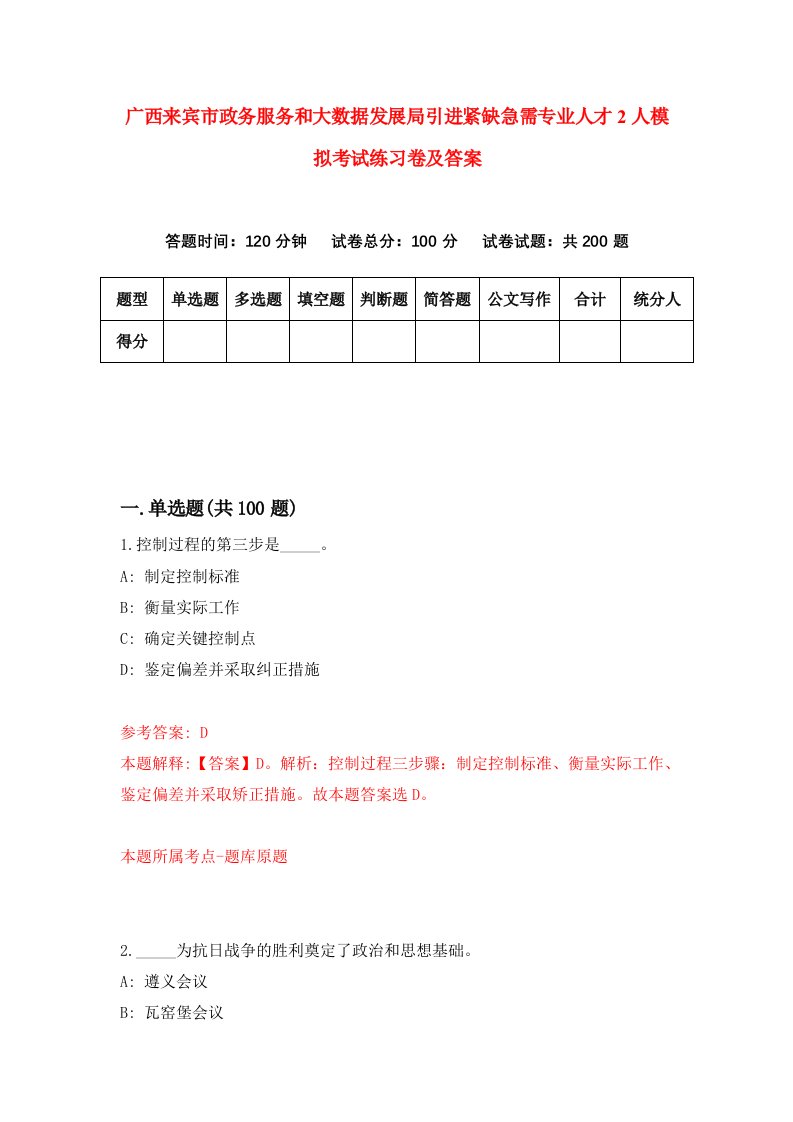 广西来宾市政务服务和大数据发展局引进紧缺急需专业人才2人模拟考试练习卷及答案

答题时间：120分钟　试卷总分：100分　试卷试题：共200题

| 题型 | 单选题 | 多选题 | 填空题 | 判断题 | 简答题 | 公文写作 | 合计 | 统分人 |
|---|---|---|---|---|---|---|---|---|
| 得分 | | | | | | | | |

一.单选题(共100题)

1.控制过程的第三步是_____。
A: 制定控制标准
B: 衡量实际工作
C: 确定关键控制点
D: 鉴定偏差并采取纠正措施

参考答案: D
本题解释:【答案】D。解析：控制过程三步骤：制定控制标准、衡量实际工作、鉴定偏差并采取矫正措施。故本题答案选D。

本题所属考点-题库原题

2._____为抗日战争的胜利奠定了政治和思想基础。
A: 遵义会议
B: 瓦窑堡会议